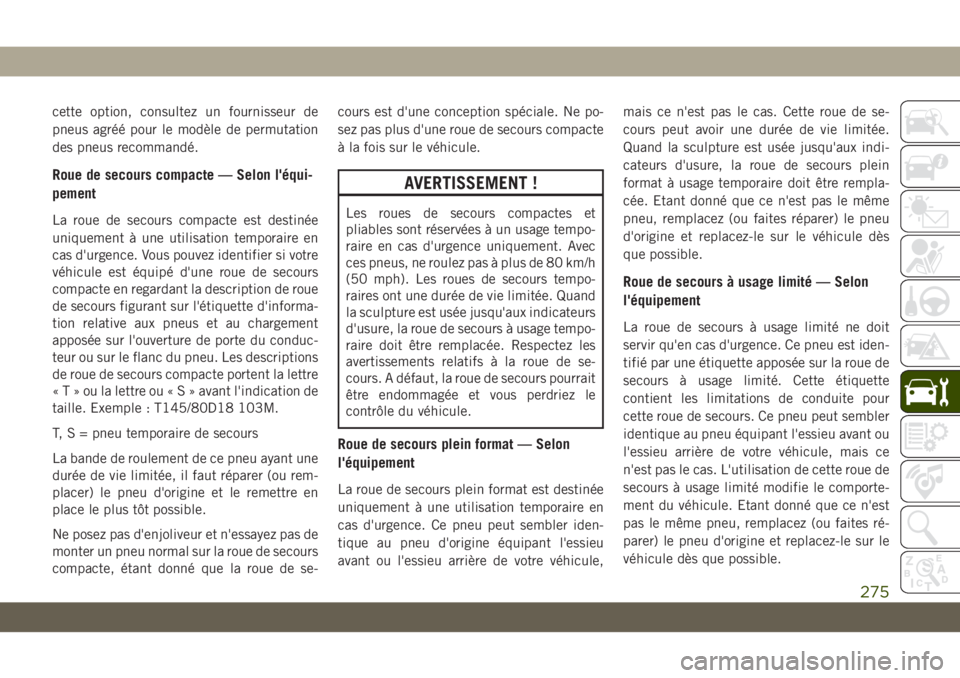 cette option, consultez un fournisseur de pneus agréé pour le modèle de permutation des pneus recommandé.

Roue de secours compacte — Selon l'équipement

La roue de secours compacte est destinée uniquement à une utilisation temporaire en cas d'urgence. Vous pouvez identifier si votre véhicule est équipé d'une roue de secours compacte en regardant la description de roue de secours figurant sur l'étiquette d'information relative aux pneus et au chargement apposée sur l'ouverture de porte du conducteur ou sur le flanc du pneu. Les descriptions de roue de secours compacte portent la lettre « T » ou la lettre ou « S » avant l'indication de taille. Exemple : T145/80D18 103M.

T, S = pneu temporaire de secours

La bande de roulement de ce pneu ayant une durée de vie limitée, il faut réparer (ou remplacer) le pneu d'origine et le remettre en place le plus tôt possible.

Ne posez pas d'enjoliveur et n'essayez pas de monter un pneu normal sur la roue de secours compacte, étant donné que la roue de secours est d'une conception spéciale. Ne posez pas plus d'une roue de secours compacte à la fois sur le véhicule.

AVERTISSEMENT !

Les roues de secours compactes et pliables sont réservées à un usage temporaire en cas d'urgence uniquement. Avec ces pneus, ne roulez pas à plus de 80 km/h (50 mph). Les roues de secours temporaires ont une durée de vie limitée. Quand la sculpture est usée jusqu'aux indicateurs d'usure, la roue de secours à usage temporaire doit être remplacée. Respectez les avertissements relatifs à la roue de secours. A défaut, la roue de secours pourrait être endommagée et vous perdriez le contrôle du véhicule.

Roue de secours plein format — Selon l'équipement

La roue de secours plein format est destinée uniquement à une utilisation temporaire en cas d'urgence. Ce pneu peut sembler identique au pneu d'origine équipant l'essieu avant ou l'essieu arrière de votre véhicule, mais ce n'est pas le cas. Cette roue de secours peut avoir une durée de vie limitée. Quand la sculpture est usée jusqu'aux indicateurs d'usure, la roue de secours plein format à usage temporaire doit être remplacée. Etant donné que ce n'est pas le même pneu, remplacez (ou faites réparer) le pneu d'origine et replacez-le sur le véhicule dès que possible.

Roue de secours à usage limité — Selon l'équipement

La roue de secours à usage limité ne doit servir qu'en cas d'urgence. Ce pneu est identifié par une étiquette apposée sur la roue de secours à usage limité. Cette étiquette contient les limitations de conduite pour cette roue de secours. Ce pneu peut sembler identique au pneu équipant l'essieu avant ou l'essieu arrière de votre véhicule, mais ce n'est pas le cas. L'utilisation de cette roue de secours à usage limité modifie le comportement du véhicule. Etant donné que ce n'est pas le même pneu, remplacez (ou faites réparer) le pneu d'origine et replacez-le sur le véhicule dès que possible.

275

carmanualsonline.info